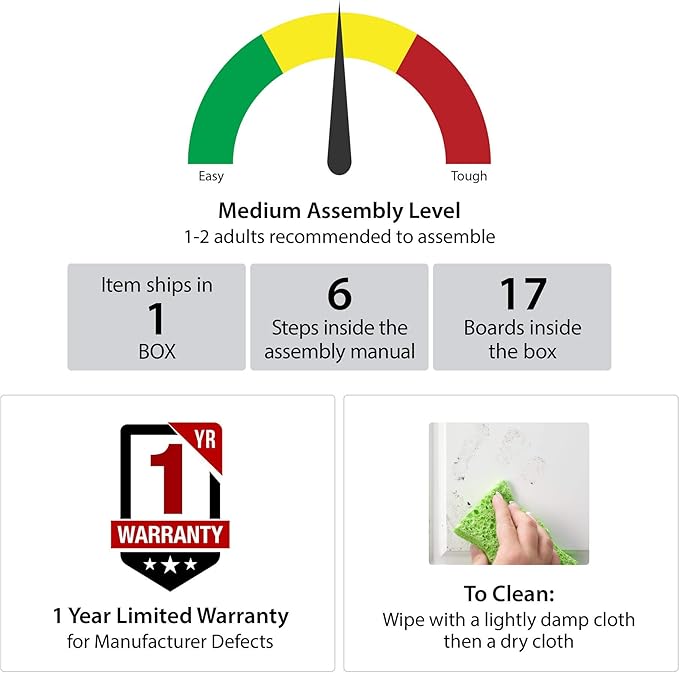 Easy

Tough

Medium Assembly Level
1-2 adults recommended to assemble

Item ships in
1
BOX

6
Steps inside the assembly manual

17
Boards inside the box

1
YR
WARRANTY

1 Year Limited Warranty
for Manufacturer Defects

To Clean:
Wipe with a lightly damp cloth then a dry cloth